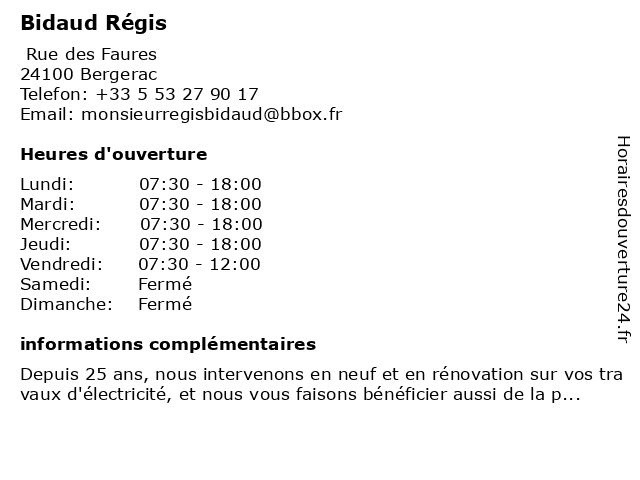 Bidaud Régis

Rue des Faures
24100 Bergerac
Telefon: +33 5 53 27 90 17
Email: monsieurregisbidaud@bbox.fr

Heures d'ouverture

Lundi: 07:30 - 18:00
Mardi: 07:30 - 18:00
Mercredi: 07:30 - 18:00
Jeudi: 07:30 - 18:00
Vendredi: 07:30 - 12:00
Samedi: Fermé
Dimanche: Fermé

informations complémentaires

Depuis 25 ans, nous intervenons en neuf et en rénovation sur vos travaux d'électricité, et nous vous faisons bénéficier aussi de la p...

Horairesdouverture24.fr